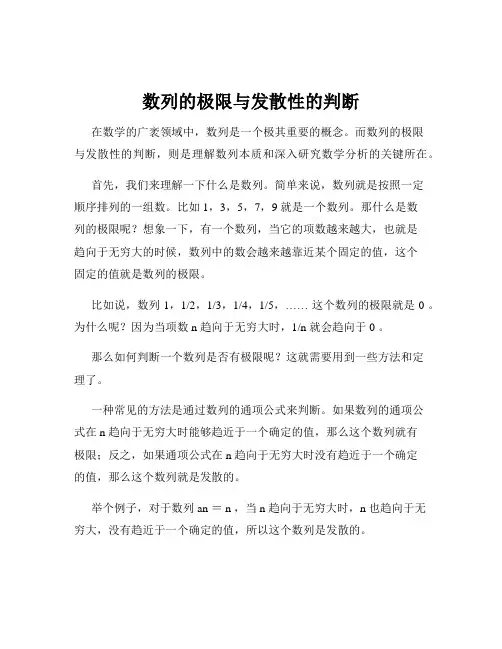 数列的极限与发散性的判断

在数学的广袤领域中，数列是一个极其重要的概念。而数列的极限与发散性的判断，则是理解数列本质和深入研究数学分析的关键所在。

首先，我们来理解一下什么是数列。简单来说，数列就是按照一定顺序排列的一组数。比如 1，3，5，7，9 就是一个数列。那什么是数列的极限呢？想象一下，有一个数列，当它的项数越来越大，也就是趋向于无穷大的时候，数列中的数会越来越靠近某个固定的值，这个固定的值就是数列的极限。

比如说，数列 1，1/2，1/3，1/4，1/5，…… 这个数列的极限就是 0 。为什么呢？因为当项数 n 趋向于无穷大时，1/n 就会趋向于 0 。

那么如何判断一个数列是否有极限呢？这就需要用到一些方法和定理了。

一种常见的方法是通过数列的通项公式来判断。如果数列的通项公式在 n 趋向于无穷大时能够趋近于一个确定的值，那么这个数列就有极限；反之，如果通项公式在 n 趋向于无穷大时没有趋近于一个确定的值，那么这个数列就是发散的。

举个例子，对于数列 an ＝ n ，当 n 趋向于无穷大时，n 也趋向于无穷大，没有趋近于一个确定的值，所以这个数列是发散的。